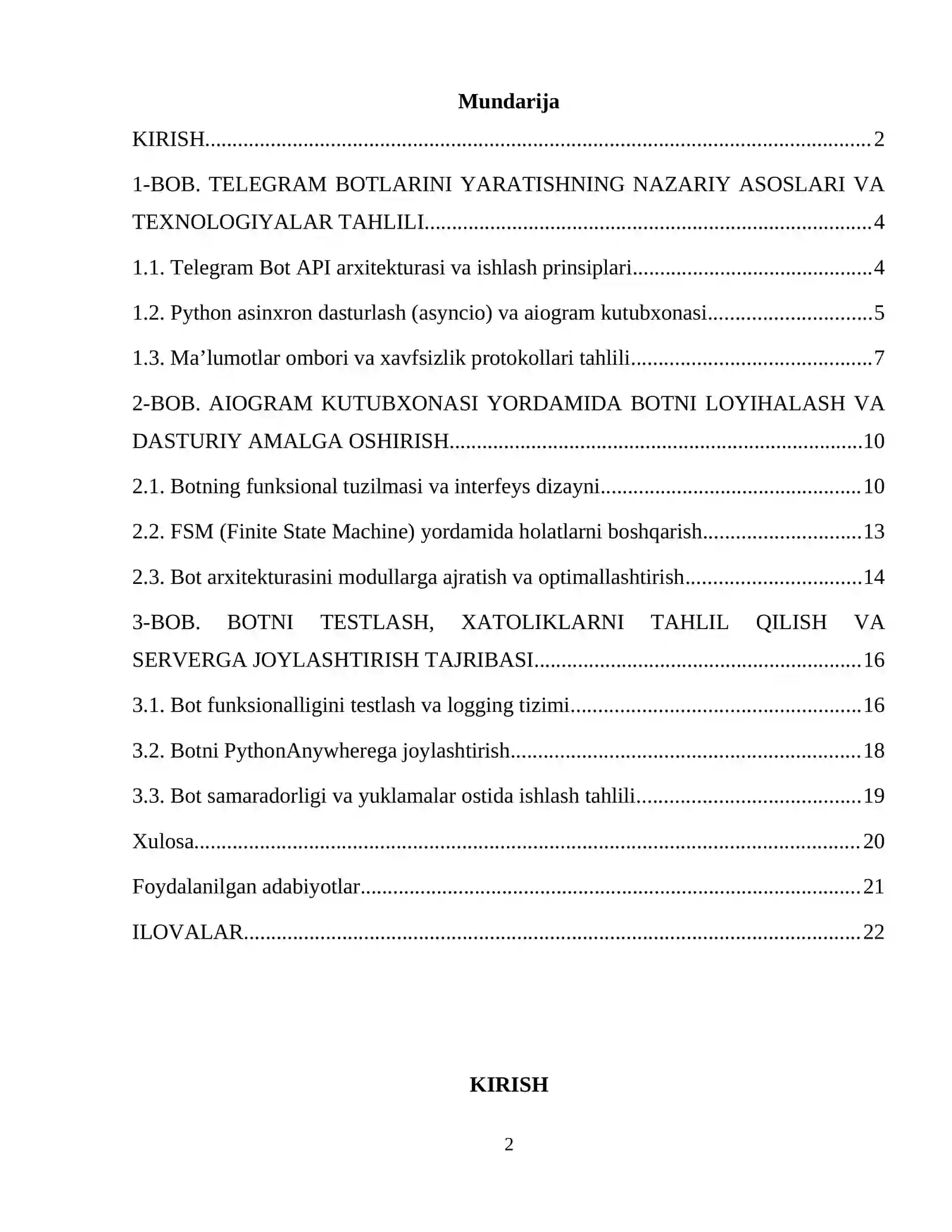 Mundarija

KIRISH 2

1-BOB. TELEGRAM BOTLARINI YARATISHNING NAZARIY ASOSLARI VA TEXNOLOGIYALAR TAHLILI 4

1.1. Telegram Bot API arxitekturasi va ishlash prinsiplari 4

1.2. Python asinxron dasturlash (asyncio) va aiogram kutubxonasi 5

1.3. Ma'lumotlar ombori va xavfsizlik protokollari tahlili 7

2-BOB. AIOGRAM KUTUBXONASI YORDAMIDA BOTNI LOYIHALASH VA DASTURIY AMALGA OSHIRISH 10

2.1. Botning funksional tuzilmasi va interfeys dizayni 10

2.2. FSM (Finite State Machine) yordamida holatlarni boshqarish 13

2.3. Bot arxitekturasini modullarga ajratish va optimallashtirish 14

3-BOB. BOTNI TESTLASH, XATOLIKLARNI TAHLIL QILISH VA SERVERGA JOYLASHTIRISH TAJRIBASI 16

3.1. Bot funksionalligini testlash va logging tizimi 16

3.2. Botni PythonAnywherega joylashtirish 18

3.3. Bot samaradorligi va yuklamalar ostida ishlash tahlili 19

Xulosa 20

Foydalanilgan adabiyotlar 21

ILOVALAR 22

KIRISH

2